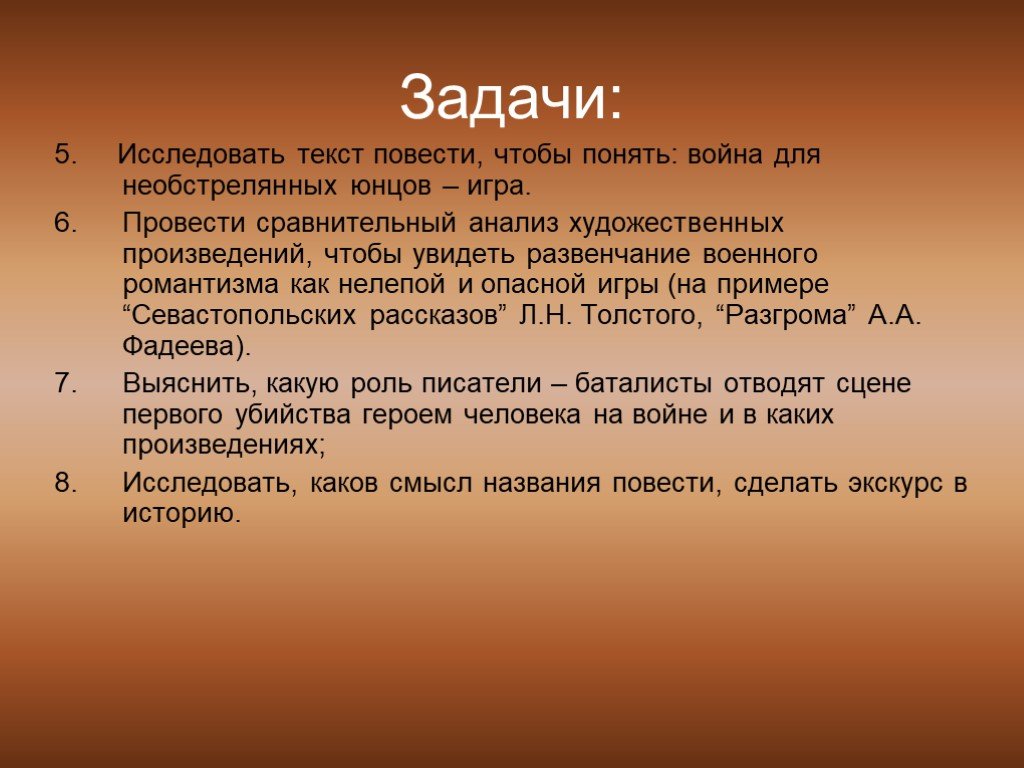 Задачи:

5. Исследовать текст повести, чтобы понять: война для необстрелянных юнцов – игра.

6. Провести сравнительный анализ художественных произведений, чтобы увидеть развенчание военного романтизма как нелепой и опасной игры (на примере “Севастопольских рассказов” Л.Н. Толстого, “Разгрома” А.А. Фадеева).

7. Выяснить, какую роль писатели – баталисты отводят сцене первого убийства героем человека на войне и в каких произведениях;

8. Исследовать, каков смысл названия повести, сделать экскурс в историю.